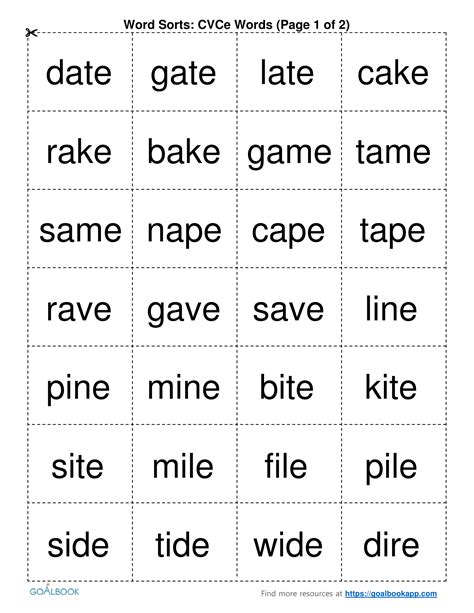 Word Sorts: CVCe Words (Page 1 of 2)

| date | gate | late | cake |
|---|---|---|---|
| rake | bake | game | tame |
| same | nape | cape | tape |
| rave | gave | save | line |
| pine | mine | bite | kite |
| site | mile | file | pile |
| side | tide | wide | dire |

GOALBOOK

Find more resources at https://goalbookapp.com